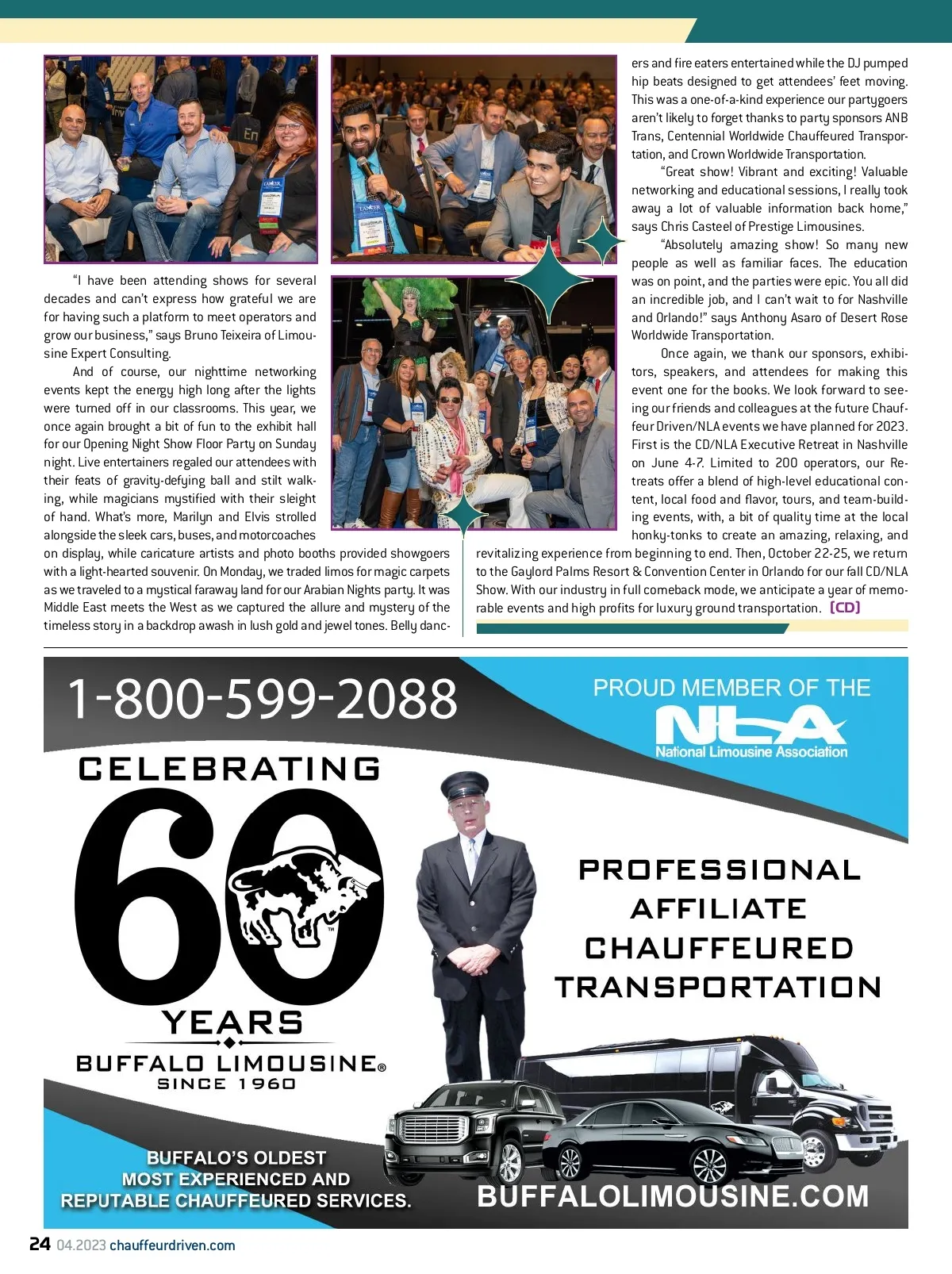 "I have been attending shows for several decades and can't express how grateful we are for having such a platform to meet operators and grow our business," says Bruno Teixeira of Limousine Expert Consulting.

And of course, our nighttime networking events kept the energy high long after the lights were turned off in our classrooms. This year, we once again brought a bit of fun to the exhibit hall for our Opening Night Show Floor Party on Sunday night. Live entertainers regaled our attendees with their feats of gravity-defying ball and stilt walking, while magicians mystified with their sleight of hand. What's more, Marilyn and Elvis strolled alongside the sleek cars, buses, and motorcoaches on display, while caricature artists and photo booths provided showgoers with a light-hearted souvenir. On Monday, we traded limos for magic carpets as we traveled to a mystical faraway land for our Arabian Nights party. It was Middle East meets the West as we captured the allure and mystery of the timeless story in a backdrop awash in lush gold and jewel tones. Belly dancers and fire eaters entertained while the DJ pumped hip beats designed to get attendees' feet moving. This was a one-of-a-kind experience our partygoers aren't likely to forget thanks to party sponsors ANB Trans, Centennial Worldwide Chauffeured Transportation, and Crown Worldwide Transportation.

"Great show! Vibrant and exciting! Valuable networking and educational sessions, I really took away a lot of valuable information back home," says Chris Casteel of Prestige Limousines.

"Absolutely amazing show! So many new people as well as familiar faces. The education was on point, and the parties were epic. You all did an incredible job, and I can't wait to for Nashville and Orlando!" says Anthony Asaro of Desert Rose Worldwide Transportation.

Once again, we thank our sponsors, exhibitors, speakers, and attendees for making this event one for the books. We look forward to seeing our friends and colleagues at the future Chauffeur Driven/NLA events we have planned for 2023. First is the CD/NLA Executive Retreat in Nashville on June 4-7. Limited to 200 operators, our Retreats offer a blend of high-level educational content, local food and flavor, tours, and team-building events, with, a bit of quality time at the local honky-tonks to create an amazing, relaxing, and revitalizing experience from beginning to end. Then, October 22-25, we return to the Gaylord Palms Resort & Convention Center in Orlando for our fall CD/NLA Show. With our industry in full comeback mode, we anticipate a year of memorable events and high profits for luxury ground transportation. [CD]

1-800-599-2088

PROUD MEMBER OF THE
NLA
National Limousine Association

CELEBRATING
60
YEARS
BUFFALO LIMOUSINE®
SINCE 1960

PROFESSIONAL AFFILIATE CHAUFFEURED TRANSPORTATION

BUFFALO'S OLDEST MOST EXPERIENCED AND REPUTABLE CHAUFFEURED SERVICES.

BUFFALOLIMOUSINE.COM

24 04.2023 chauffeurdriven.com